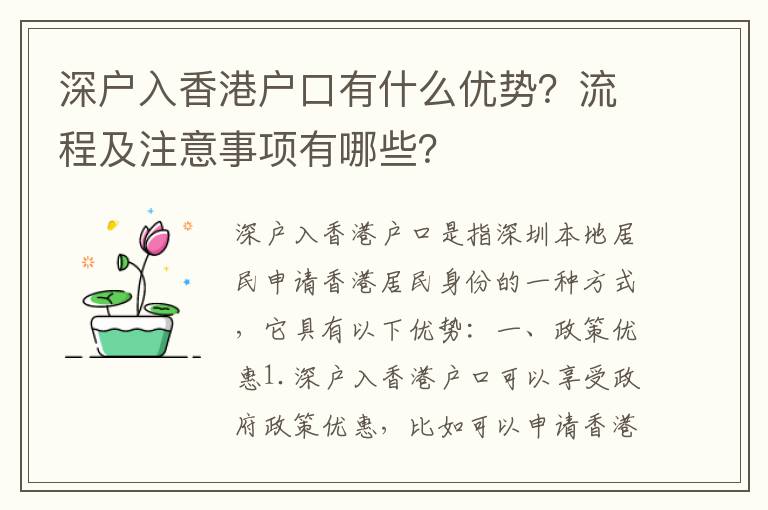 深户入香港户口有什么优势？流程及注意事项有哪些？

深户入香港户口是指深圳本地居民申请香港居民身份的一种方式，它具有以下优势：一、政策优惠1. 深户入香港户口可以享受政府政策优惠，比如可以申请香港